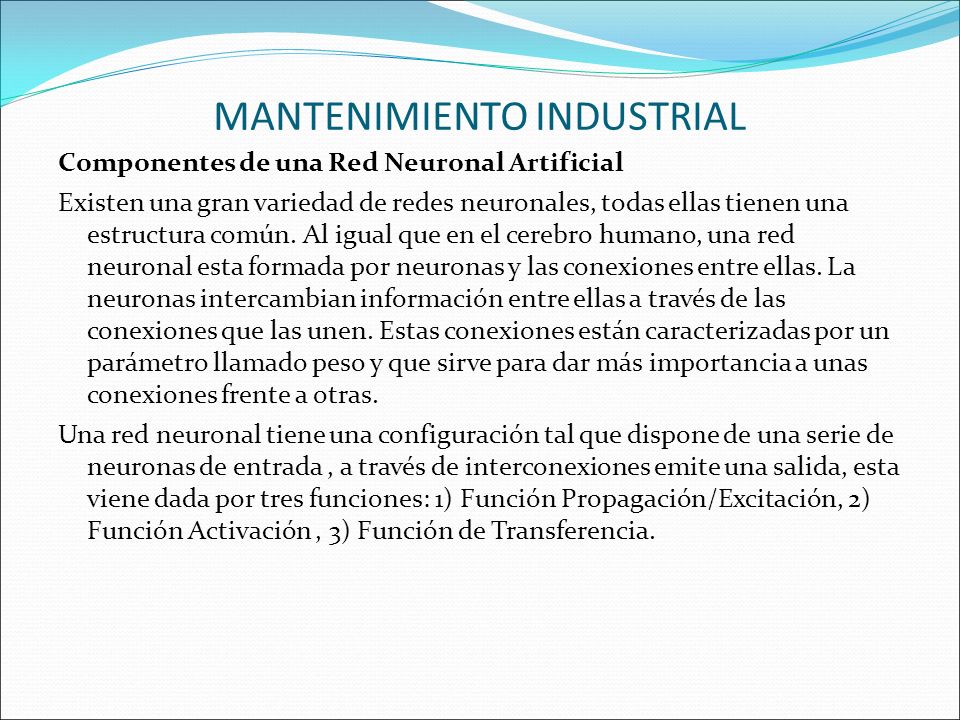 MANTENIMIENTO INDUSTRIAL

Componentes de una Red Neuronal Artificial

Existen una gran variedad de redes neuronales, todas ellas tienen una estructura común. Al igual que en el cerebro humano, una red neuronal esta formada por neuronas y las conexiones entre ellas. La neuronas intercambian información entre ellas a través de las conexiones que las unen. Estas conexiones están caracterizadas por un parámetro llamado peso y que sirve para dar más importancia a unas conexiones frente a otras.

Una red neuronal tiene una configuración tal que dispone de una serie de neuronas de entrada , a través de interconexiones emite una salida, esta viene dada por tres funciones: 1) Función Propagación/Excitación, 2) Función Activación , 3) Función de Transferencia.